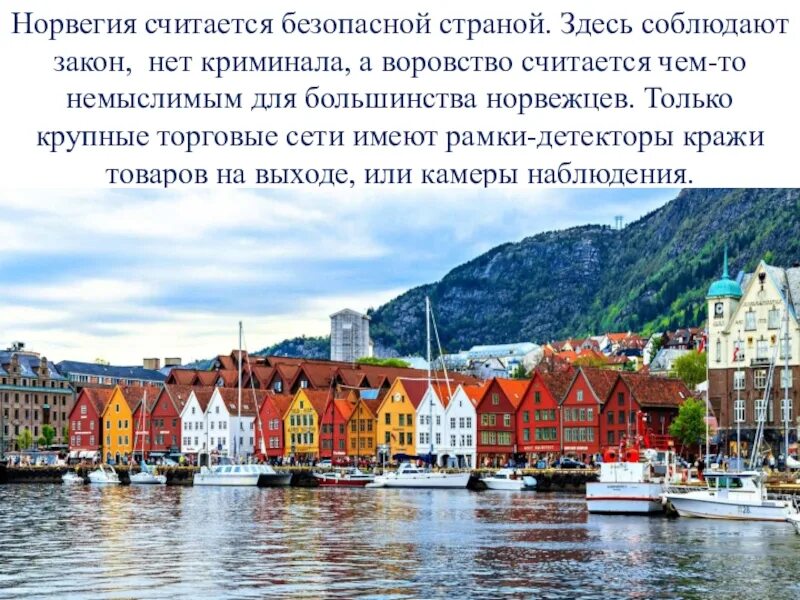 Норвегия считается безопасной страной. Здесь соблюдают закон, нет криминала, а воровство считается чем-то немыслимым для большинства норвежцев. Только крупные торговые сети имеют рамки-детекторы кражи товаров на выходе, или камеры наблюдения.